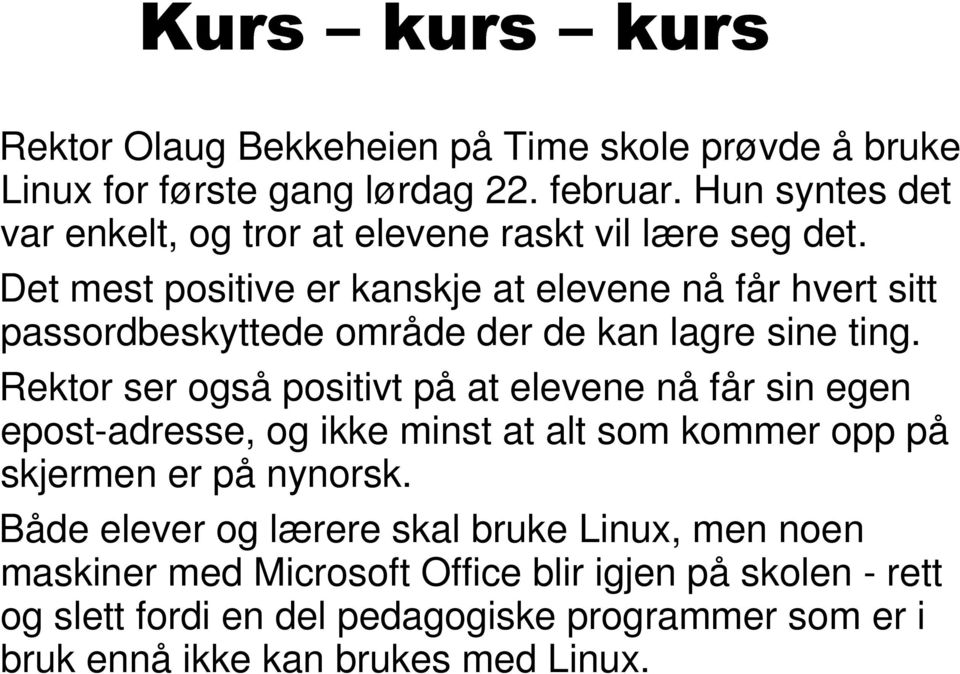 Kurs – kurs – kurs

Rektor Olaug Bekkeheien på Time skole prøvde å bruke Linux for første gang lørdag 22. februar. Hun syntes det var enkelt, og tror at elevene raskt vil lære seg det.

Det mest positive er kanskje at elevene nå får hvert sitt passordbeskyttede område der de kan lagre sine ting.

Rektor ser også positivt på at elevene nå får sin egen epost-adresse, og ikke minst at alt som kommer opp på skjermen er på nynorsk.

Både elever og lærere skal bruke Linux, men noen maskiner med Microsoft Office blir igjen på skolen - rett og slett fordi en del pedagogiske programmer som er i bruk ennå ikke kan brukes med Linux.